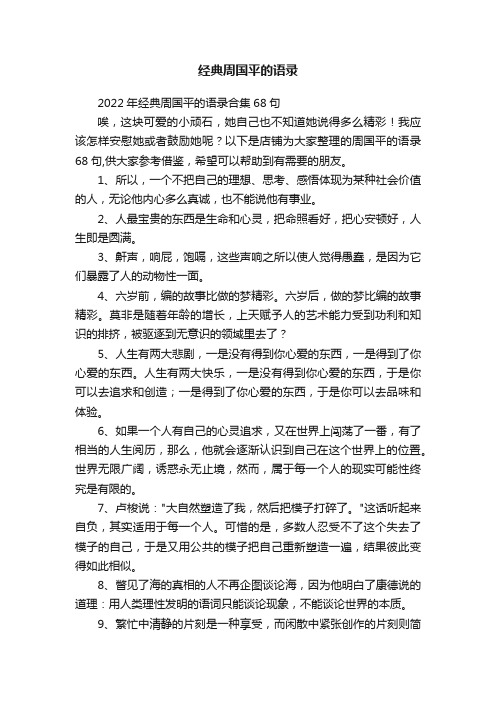 经典周国平的语录

2022年经典周国平的语录合集68句

唉，这块可爱的小顽石，她自己也不知道她说得多么精彩！我应该怎样安慰她或者鼓励她呢？以下是店铺为大家整理的周国平的语录68句,供大家参考借鉴，希望可以帮助到有需要的朋友。

1、所以，一个不把自己的理想、思考、感悟体现为某种社会价值的人，无论他内心多么真诚，也不能说他有事业。

2、人最宝贵的东西是生命和心灵，把命照看好，把心安顿好，人生即是圆满。

3、鼾声，响屁，饱嗝，这些声响之所以使人觉得愚蠢，是因为它们暴露了人的动物性一面。

4、六岁前，编的故事比做的梦精彩。六岁后，做的梦比编的故事精彩。莫非是随着年龄的增长，上天赋予人的艺术能力受到功利和知识的排挤，被驱逐到无意识的领域里去了？

5、人生有两大悲剧，一是没有得到你心爱的东西，一是得到了你心爱的东西。人生有两大快乐，一是没有得到你心爱的东西，于是你可以去追求和创造；一是得到了你心爱的东西，于是你可以去品味和体验。

6、如果一个人有自己的心灵追求，又在世界上闯荡了一番，有了相当的人生阅历，那么，他就会逐渐认识到自己在这个世界上的位置。世界无限广阔，诱惑永无止境，然而，属于每一个人的现实可能性终究是有限的。

7、卢梭说："大自然塑造了我，然后把模子打碎了。"这话听起来自负，其实适用于每一个人。可惜的是，多数人忍受不了这个失去了模子的自己，于是又用公共的模子把自己重新塑造一遍，结果彼此变得如此相似。

8、瞥见了海的真相的人不再企图谈论海，因为他明白了康德说的道理：用人类理性发明的语词只能谈论现象，不能谈论世界的本质。

9、繁忙中清静的片刻是一种享受，而闲散中紧张创作的片刻则简